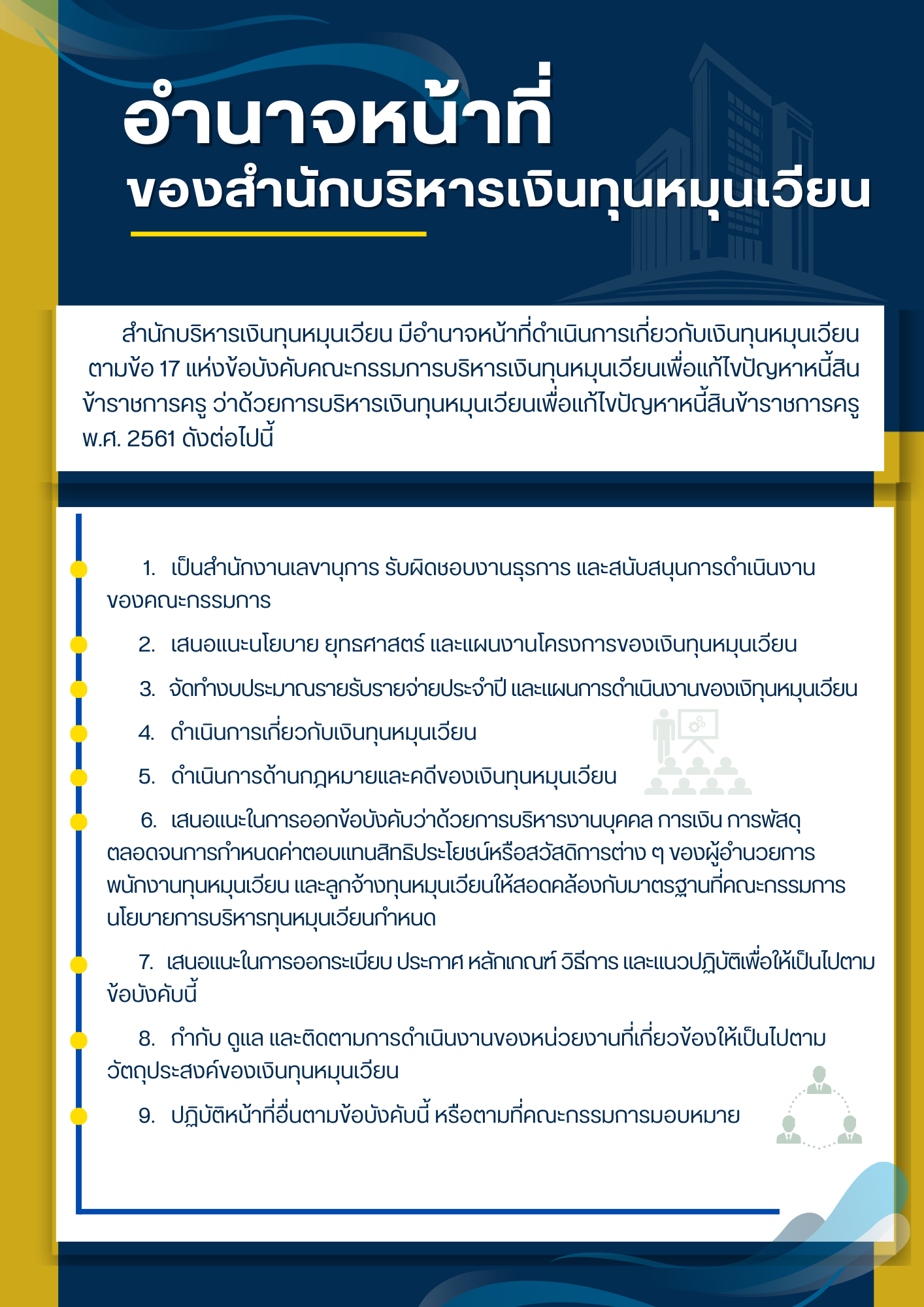 อำนาจหน้าที่
ของสำนักบริหารเงินทุนหมุนเวียน

สำนักบริหารเงินทุนหมุนเวียน มีอำนาจหน้าที่ดำเนินการเกี่ยวกับเงินทุนหมุนเวียน ตามข้อ 17 แห่งข้อบังคับคณะกรรมการบริหารเงินทุนหมุนเวียนเพื่อแก้ไขปัญหาหนี้สินข้าราชการครู ว่าด้วยการบริหารเงินทุนหมุนเวียนเพื่อแก้ไขปัญหาหนี้สินข้าราชการครู พ.ศ. 2561 ดังต่อไปนี้

1. เป็นสำนักงานเลขานุการ รับผิดชอบงานธุรการ และสนับสนุนการดำเนินงานของคณะกรรมการ

2. เสนอแนะนโยบาย ยุทธศาสตร์ และแผนงานโครงการของเงินทุนหมุนเวียน

3. จัดทำงบประมาณรายรับรายจ่ายประจำปี และแผนการดำเนินงานของเงิทุนหมุนเวียน

4. ดำเนินการเกี่ยวกับเงินทุนหมุนเวียน

5. ดำเนินการด้านกฎหมายและคดีของเงินทุนหมุนเวียน

6. เสนอแนะในการออกข้อบังคับว่าด้วยการบริหารงานบุคคล การเงิน การพัสดุ ตลอดจนการกำหนดค่าตอบแทนสิทธิประโยชน์หรือสวัสดิการต่าง ๆ ของผู้อำนวยการ พนักงานทุนหมุนเวียน และลูกจ้างทุนหมุนเวียนให้สอดคล้องกับมาตรฐานที่คณะกรรมการนโยบายการบริหารทุนหมุนเวียนกำหนด

7. เสนอแนะในการออกระเบียบ ประกาศ หลักเกณฑ์ วิธีการ และแนวปฏิบัติเพื่อให้เป็นไปตามข้อบังคับนี้

8. กำกับ ดูแล และติดตามการดำเนินงานของหน่วยงานที่เกี่ยวข้องให้เป็นไปตามวัตถุประสงค์ของเงินทุนหมุนเวียน

9. ปฏิบัติหน้าที่อื่นตามข้อบังคับนี้ หรือตามที่คณะกรรมการมอบหมาย